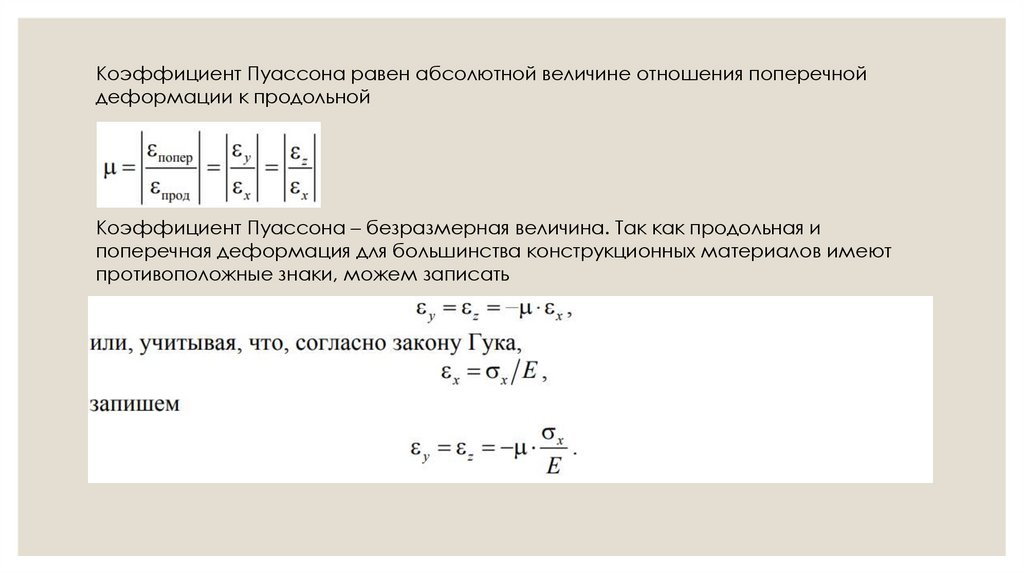 Коэффициент Пуассона равен абсолютной величине отношения поперечной деформации к продольной

$\mu = \left|\frac{\varepsilon_{попер}}{\varepsilon_{прод}}\right| = \left|\frac{\varepsilon_y}{\varepsilon_x}\right| = \left|\frac{\varepsilon_z}{\varepsilon_x}\right|$

Коэффициент Пуассона – безразмерная величина. Так как продольная и поперечная деформация для большинства конструкционных материалов имеют противоположные знаки, можем записать

$\varepsilon_y = \varepsilon_z = -\mu \cdot \varepsilon_x$,

или, учитывая, что, согласно закону Гука,

$\varepsilon_x = \sigma_x / E$,

запишем

$\varepsilon_y = \varepsilon_z = -\mu \cdot \frac{\sigma_x}{E}$.